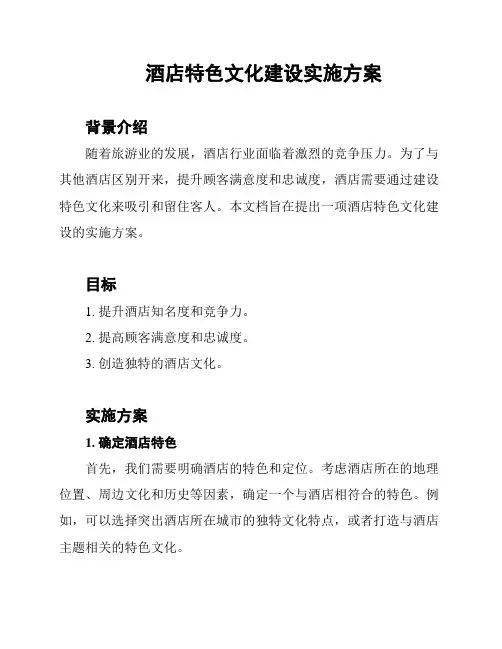 酒店特色文化建设实施方案

背景介绍

随着旅游业的发展，酒店行业面临着激烈的竞争压力。为了与其他酒店区别开来，提升顾客满意度和忠诚度，酒店需要通过建设特色文化来吸引和留住客人。本文档旨在提出一项酒店特色文化建设的实施方案。

目标

1. 提升酒店知名度和竞争力。

2. 提高顾客满意度和忠诚度。

3. 创造独特的酒店文化。

实施方案

1. 确定酒店特色

首先，我们需要明确酒店的特色和定位。考虑酒店所在的地理位置、周边文化和历史等因素，确定一个与酒店相符合的特色。例如，可以选择突出酒店所在城市的独特文化特点，或者打造与酒店主题相关的特色文化。